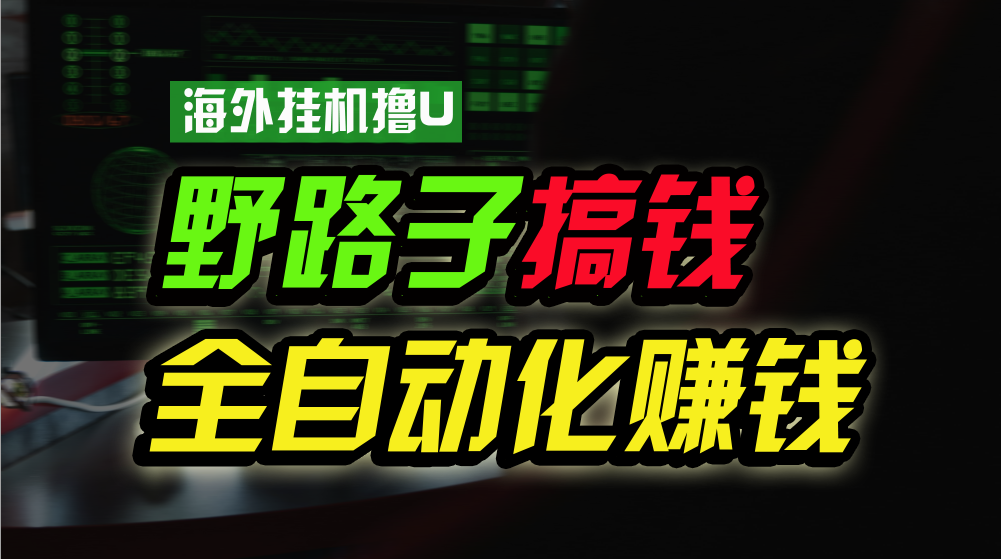 海外挂机撸U

野路子搞钱

全自动化赚钱